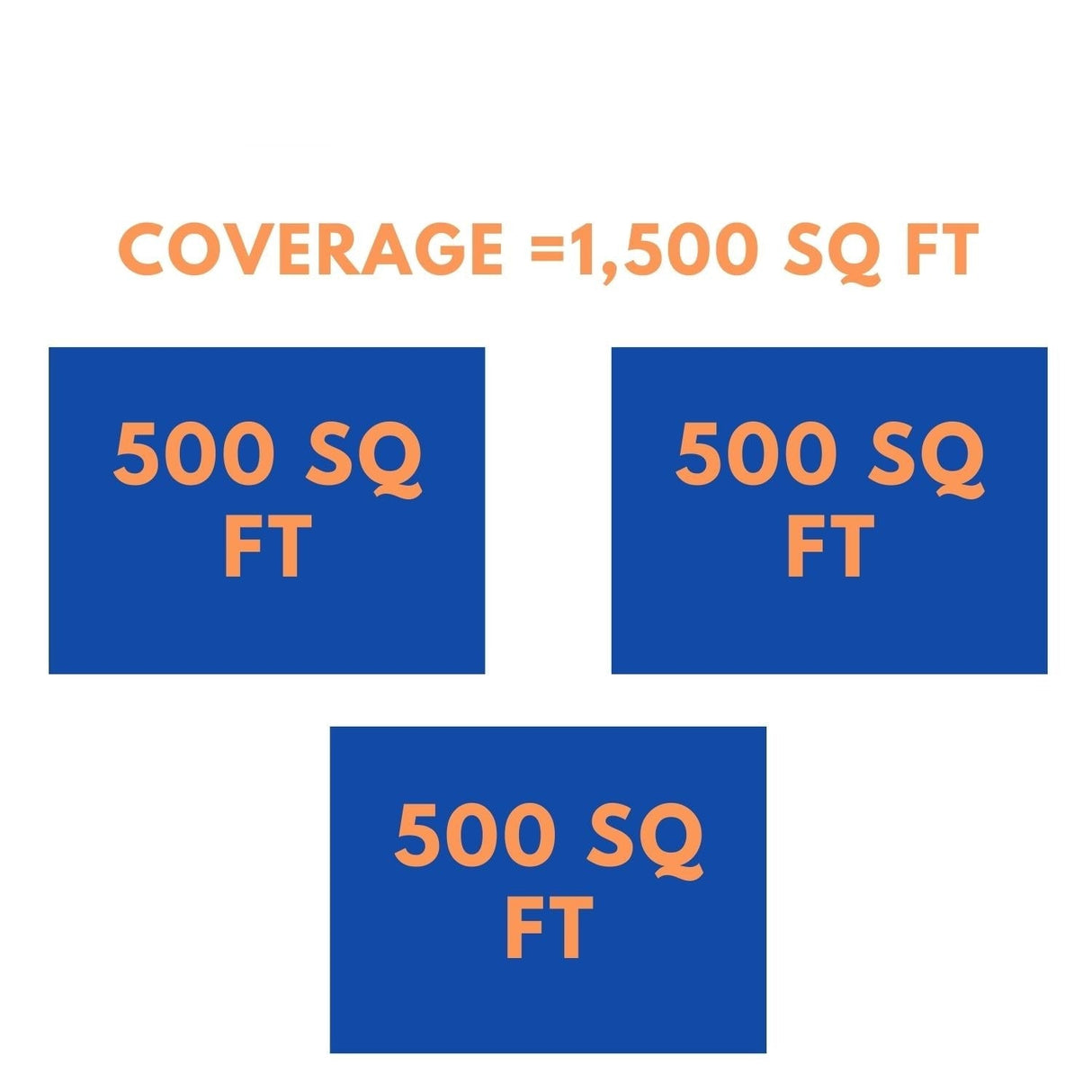 COVERAGE =1,500 SQ FT

500 SQ FT

500 SQ FT

500 SQ FT